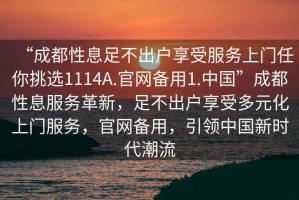 “成都性息足不出户享受服务上门任你挑选1114A.官网备用1.中国”成都性息服务革新，足不出户享受多元化上门服务，官网备用，引领中国新时代潮流